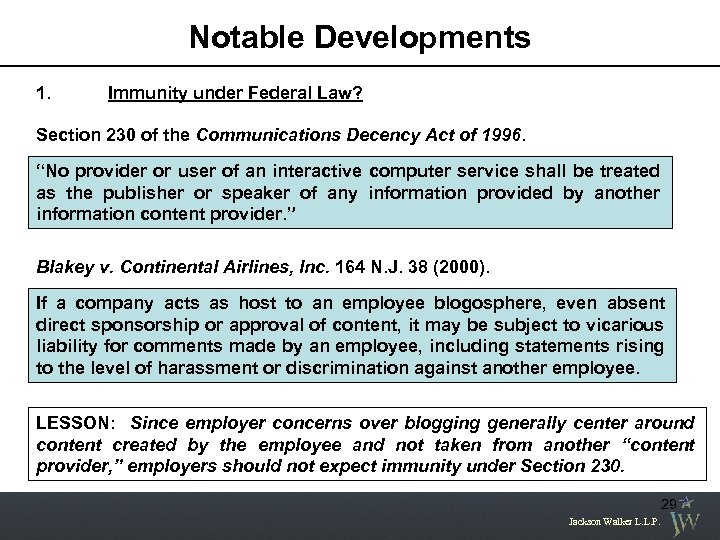 Notable Developments

1. Immunity under Federal Law?

Section 230 of the Communications Decency Act of 1996.

"No provider or user of an interactive computer service shall be treated as the publisher or speaker of any information provided by another information content provider."

Blakey v. Continental Airlines, Inc. 164 N.J. 38 (2000).

If a company acts as host to an employee blogosphere, even absent direct sponsorship or approval of content, it may be subject to vicarious liability for comments made by an employee, including statements rising to the level of harassment or discrimination against another employee.

LESSON: Since employer concerns over blogging generally center around content created by the employee and not taken from another "content provider," employers should not expect immunity under Section 230.

29

Jackson Walker L.L.P.

JW